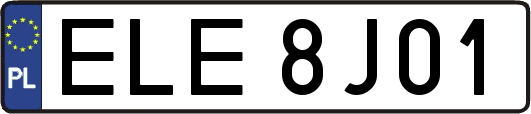 PL
ELE 8J01